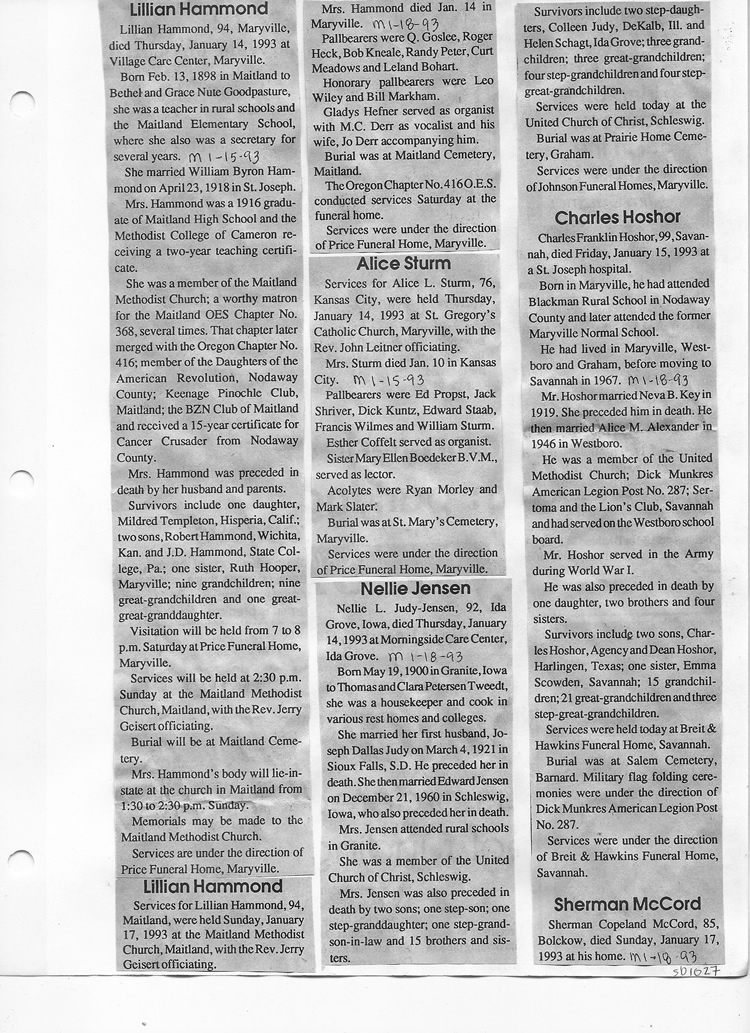 Lillian Hammond

Lillian Hammond, 94, Maryville, died Thursday, January 14, 1993 at Village Care Center, Maryville.

Born Feb. 13, 1898 in Maitland to Bethel and Grace Nute Goodpasture, she was a teacher in rural schools and the Maitland Elementary School, where she also was a secretary for several years. M 1-15-93

She married William Byron Hammond on April 23, 1918 in St. Joseph.

Mrs. Hammond was a 1916 graduate of Maitland High School and the Methodist College of Cameron receiving a two-year teaching certificate.

She was a member of the Maitland Methodist Church; a worthy matron for the Maitland OES Chapter No. 368, several times. That chapter later merged with the Oregon Chapter No. 416; member of the Daughters of the American Revolution, Nodaway County; Keenage Pinochle Club, Maitland; the BZN Club of Maitland and received a 15-year certificate for Cancer Crusader from Nodaway County.

Mrs. Hammond was preceded in death by her husband and parents.

Survivors include one daughter, Mildred Templeton, Hisperia, Calif.; two sons, Robert Hammond, Wichita, Kan. and J.D. Hammond, State College, Pa.; one sister, Ruth Hooper, Maryville; nine grandchildren; nine great-grandchildren and one great-great-granddaughter.

Visitation will be held from 7 to 8 p.m. Saturday at Price Funeral Home, Maryville.

Services will be held at 2:30 p.m. Sunday at the Maitland Methodist Church, Maitland, with the Rev. Jerry Geisert officiating.

Burial will be at Maitland Cemetery.

Mrs. Hammond's body will lie-in-state at the church in Maitland from 1:30 to 2:30 p.m. Sunday.

Memorials may be made to the Maitland Methodist Church.

Services are under the direction of Price Funeral Home, Maryville.

Lillian Hammond

Services for Lillian Hammond, 94, Maitland, were held Sunday, January 17, 1993 at the Maitland Methodist Church, Maitland, with the Rev. Jerry Geisert officiating.

Mrs. Hammond died Jan. 14 in Maryville. M 1-18-93

Pallbearers were Q. Goslee, Roger Heck, Bob Kneale, Randy Peter, Curt Meadows and Leland Bohart.

Honorary pallbearers were Leo Wiley and Bill Markham.

Gladys Hefner served as organist with M.C. Derr as vocalist and his wife, Jo Derr accompanying him.

Burial was at Maitland Cemetery, Maitland.

The Oregon Chapter No. 416 O.E.S. conducted services Saturday at the funeral home.

Services were under the direction of Price Funeral Home, Maryville.

Alice Sturm

Services for Alice L. Sturm, 76, Kansas City, were held Thursday, January 14, 1993 at St. Gregory's Catholic Church, Maryville, with the Rev. John Leitner officiating.

Mrs. Sturm died Jan. 10 in Kansas City. M 1-15-93

Pallbearers were Ed Propst, Jack Shriver, Dick Kuntz, Edward Staab, Francis Wilmes and William Sturm.

Esther Coffelt served as organist.

Sister Mary Ellen Boedeker B.V.M., served as lector.

Acolytes were Ryan Morley and Mark Slater.

Burial was at St. Mary's Cemetery, Maryville.

Services were under the direction of Price Funeral Home, Maryville.

Nellie Jensen

Nellie L. Judy-Jensen, 92, Ida Grove, Iowa, died Thursday, January 14, 1993 at Morningside Care Center, Ida Grove. M 1-18-93

Born May 19, 1900 in Granite, Iowa to Thomas and Clara Petersen Tweedt, she was a housekeeper and cook in various rest homes and colleges.

She married her first husband, Joseph Dallas Judy on March 4, 1921 in Sioux Falls, S.D. He preceded her in death. She then married Edward Jensen on December 21, 1960 in Schleswig, Iowa, who also preceded her in death.

Mrs. Jensen attended rural schools in Granite.

She was a member of the United Church of Christ, Schleswig.

Mrs. Jensen was also preceded in death by two sons; one step-son; one step-granddaughter; one step-grandson-in-law and 15 brothers and sisters.

Survivors include two step-daughters, Colleen Judy, DeKalb, Ill. and Helen Schagt, Ida Grove; three grandchildren; three great-grandchildren; four step-grandchildren and four step-great-grandchildren.

Services were held today at the United Church of Christ, Schleswig.

Burial was at Prairie Home Cemetery, Graham.

Services were under the direction of Johnson Funeral Homes, Maryville.

Charles Hoshor

Charles Franklin Hoshor, 99, Savannah, died Friday, January 15, 1993 at a St. Joseph hospital.

Born in Maryville, he had attended Blackman Rural School in Nodaway County and later attended the former Maryville Normal School.

He had lived in Maryville, Westboro and Graham, before moving to Savannah in 1967. M 1-18-93

Mr. Hoshor married Neva B. Key in 1919. She preceded him in death. He then married Alice M. Alexander in 1946 in Westboro.

He was a member of the United Methodist Church; Dick Munkres American Legion Post No. 287; Sertoma and the Lion's Club, Savannah and had served on the Westboro school board.

Mr. Hoshor served in the Army during World War I.

He was also preceded in death by one daughter, two brothers and four sisters.

Survivors include two sons, Charles Hoshor, Agency and Dean Hoshor, Harlingen, Texas; one sister, Emma Scowden, Savannah; 15 grandchildren; 21 great-grandchildren and three step-great-grandchildren.

Services were held today at Breit & Hawkins Funeral Home, Savannah.

Burial was at Salem Cemetery, Barnard. Military flag folding ceremonies were under the direction of Dick Munkres American Legion Post No. 287.

Services were under the direction of Breit & Hawkins Funeral Home, Savannah.

Sherman McCord

Sherman Copeland McCord, 85, Bolckow, died Sunday, January 17, 1993 at his home. M 1-18-93

SD1627